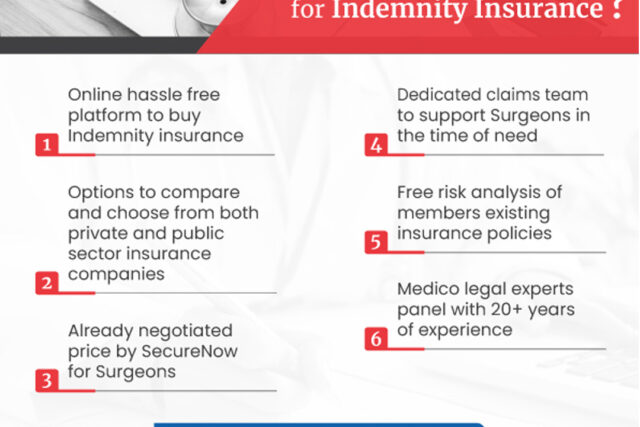 for Indemnity Insurance ?

1 Online hassle free platform to buy Indemnity insurance

2 Options to compare and choose from both private and public sector insurance companies

3 Already negotiated price by SecureNow for Surgeons

4 Dedicated claims team to support Surgeons in the time of need

5 Free risk analysis of members existing insurance policies

6 Medico legal experts panel with 20+ years of experience